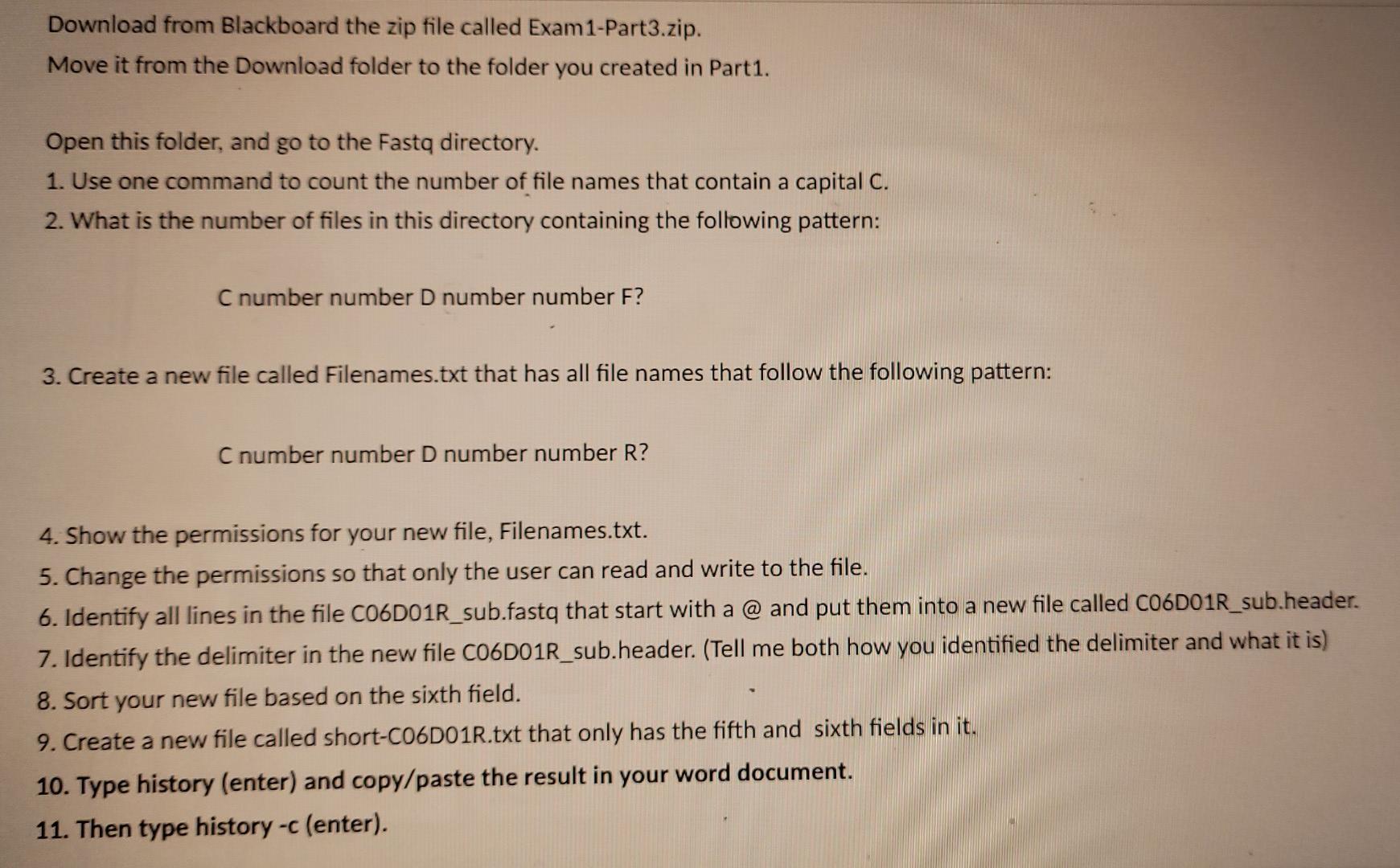 Download from Blackboard the zip file called Exam1-Part3.zip.

Move it from the Download folder to the folder you created in Part1.

Open this folder, and go to the Fastq directory.

1. Use one command to count the number of file names that contain a capital C.

2. What is the number of files in this directory containing the following pattern:

C number number D number number F?

3. Create a new file called Filenames.txt that has all file names that follow the following pattern:

C number number D number number R?

4. Show the permissions for your new file, Filenames.txt.

5. Change the permissions so that only the user can read and write to the file.

6. Identify all lines in the file C06D01R_sub.fastq that start with a @ and put them into a new file called C06D01R_sub.header.

7. Identify the delimiter in the new file C06D01R_sub.header. (Tell me both how you identified the delimiter and what it is)

8. Sort your new file based on the sixth field.

9. Create a new file called short-C06D01R.txt that only has the fifth and sixth fields in it.

10. Type history (enter) and copy/paste the result in your word document.

11. Then type history -c (enter).